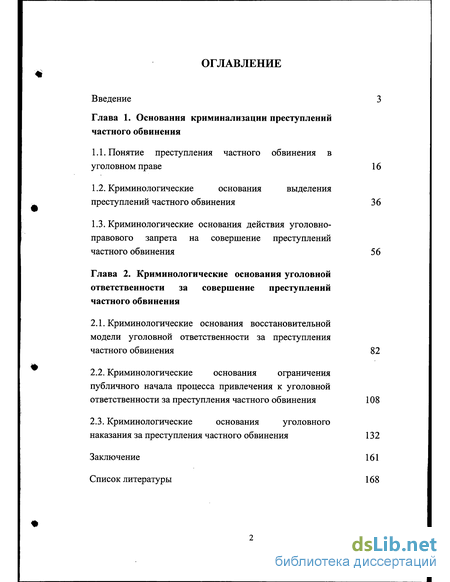 ОГЛАВЛЕНИЕ

Введение 3

Глава 1. Основания криминализации преступлений частного обвинения

1.1. Понятие преступления частного обвинения в уголовном праве 16

1.2. Криминологические основания выделения преступлений частного обвинения 36

1.3. Криминологические основания действия уголовно-правового запрета на совершение преступлений частного обвинения 56

Глава 2. Криминологические основания уголовной ответственности за совершение преступлений частного обвинения

2.1. Криминологические основания восстановительной модели уголовной ответственности за преступления частного обвинения 82

2.2. Криминологические основания ограничения публичного начала процесса привлечения к уголовной ответственности за преступления частного обвинения 108

2.3. Криминологические основания уголовного наказания за преступления частного обвинения 132

Заключение 161

Список литературы 168

2

dsLib.net
библиотека диссертаций